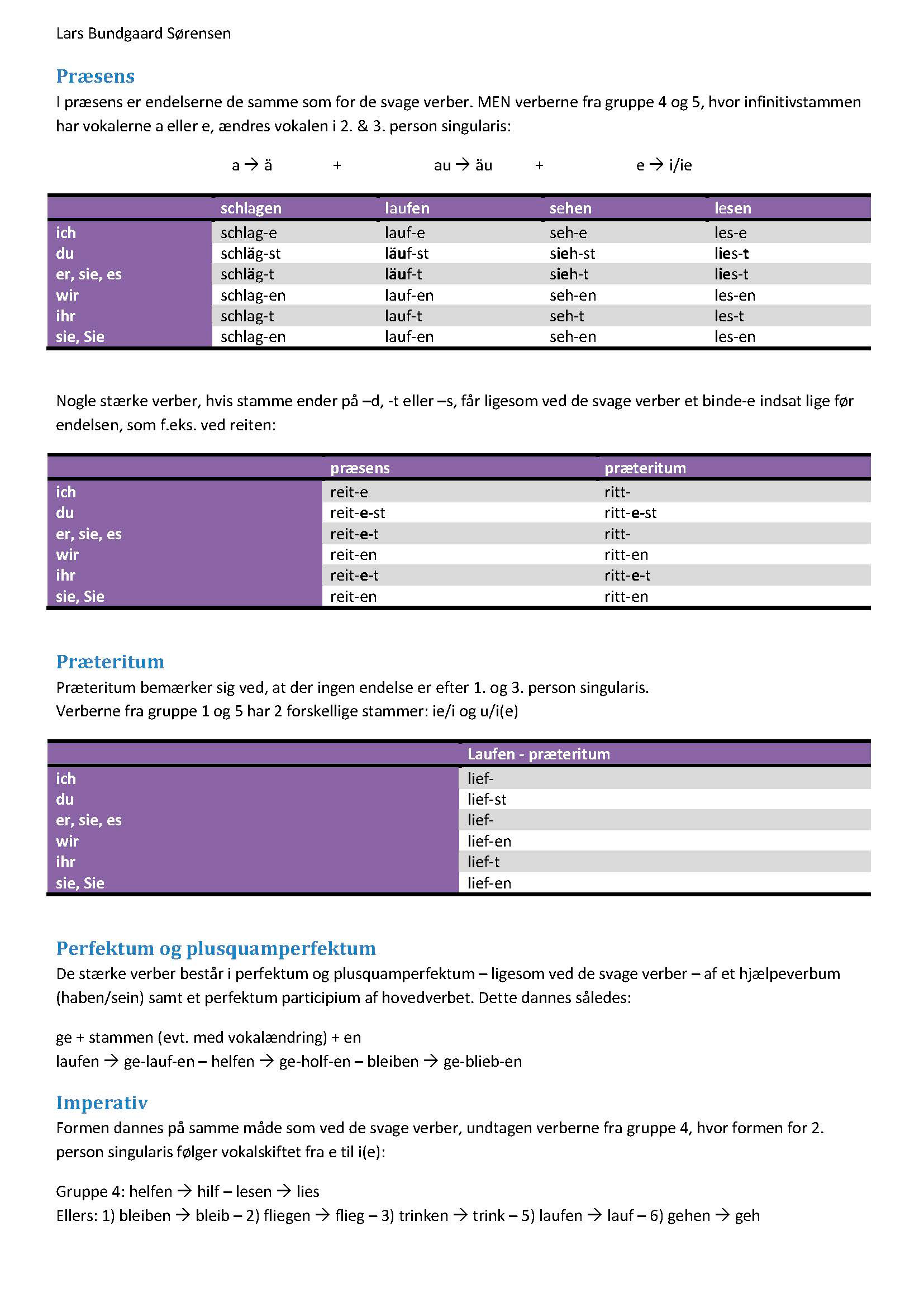 Lars Bundgaard Sørensen

Præsens

I præsens er endelserne de samme som for de svage verber. MEN verberne fra gruppe 4 og 5, hvor infinitivstammen har vokalerne a eller e, ændres vokalen i 2. & 3. person singularis:

a → ä + au → äu + e → i/ie

| | schlagen | laufen | sehen | lesen |
|---|---|---|---|---|
| ich | schlag-e | lauf-e | seh-e | les-e |
| du | schläg-st | läuf-st | sieh-st | lies-t |
| er, sie, es | schläg-t | läuf-t | sieh-t | lies-t |
| wir | schlag-en | lauf-en | seh-en | les-en |
| ihr | schlag-t | lauf-t | seh-t | les-t |
| sie, Sie | schlag-en | lauf-en | seh-en | les-en |

Nogle stærke verber, hvis stamme ender på –d, -t eller –s, får ligesom ved de svage verber et binde-e indsat lige før endelsen, som f.eks. ved reiten:

| | præsens | præteritum |
|---|---|---|
| ich | reit-e | ritt- |
| du | reit-e-st | ritt-e-st |
| er, sie, es | reit-e-t | ritt- |
| wir | reit-en | ritt-en |
| ihr | reit-e-t | ritt-e-t |
| sie, Sie | reit-en | ritt-en |

Præteritum

Præteritum bemærker sig ved, at der ingen endelse er efter 1. og 3. person singularis.
Verberne fra gruppe 1 og 5 har 2 forskellige stammer: ie/i og u/i(e)

| | Laufen - præteritum |
|---|---|
| ich | lief- |
| du | lief-st |
| er, sie, es | lief- |
| wir | lief-en |
| ihr | lief-t |
| sie, Sie | lief-en |

Perfektum og plusquamperfektum

De stærke verber består i perfektum og plusquamperfektum – ligesom ved de svage verber – af et hjælpeverbum (haben/sein) samt et perfektum participium af hovedverbet. Dette dannes således:

ge + stammen (evt. med vokalændring) + en
laufen → ge-lauf-en – helfen → ge-holf-en – bleiben → ge-blieb-en

Imperativ

Formen dannes på samme måde som ved de svage verber, undtagen verberne fra gruppe 4, hvor formen for 2. person singularis følger vokalskiftet fra e til i(e):

Gruppe 4: helfen → hilf – lesen → lies
Ellers: 1) bleiben → bleib – 2) fliegen → flieg – 3) trinken → trink – 5) laufen → lauf – 6) gehen → geh